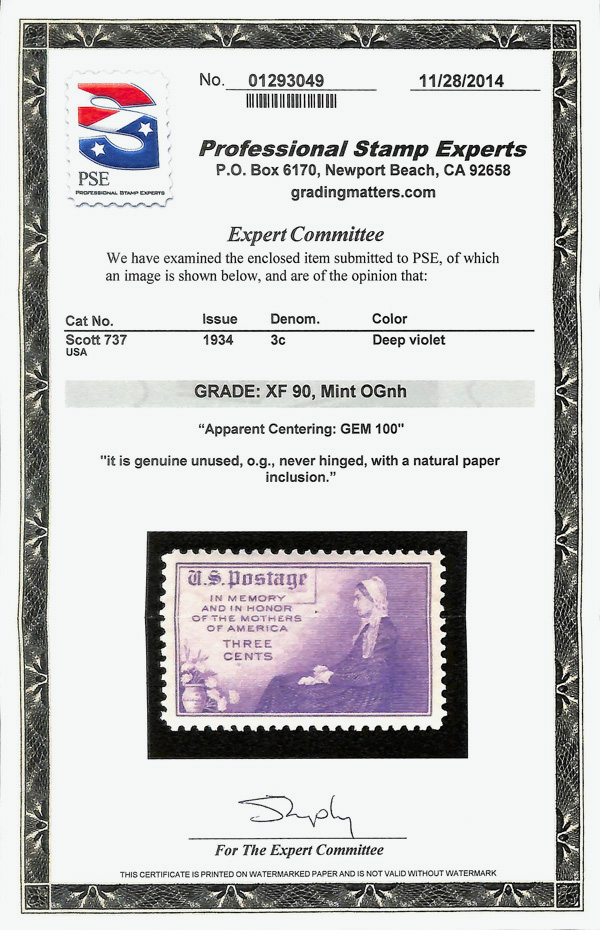 PSE
PROFESSIONAL STAMP EXPERTS

No. 01293049 11/28/2014

Professional Stamp Experts
P.O. Box 6170, Newport Beach, CA 92658
gradingmatters.com

Expert Committee

We have examined the enclosed item submitted to PSE, of which an image is shown below, and are of the opinion that:

| Cat No. | Issue | Denom. | Color |
|---|---|---|---|
| Scott 737 USA | 1934 | 3c | Deep violet |

GRADE: XF 90, Mint OGnh

"Apparent Centering: GEM 100"

"it is genuine unused, o.g., never hinged, with a natural paper inclusion."

U.S. Postage
IN MEMORY AND IN HONOR OF THE MOTHERS OF AMERICA
THREE CENTS

For The Expert Committee

THIS CERTIFICATE IS PRINTED ON WATERMARKED PAPER AND IS NOT VALID WITHOUT WATERMARK